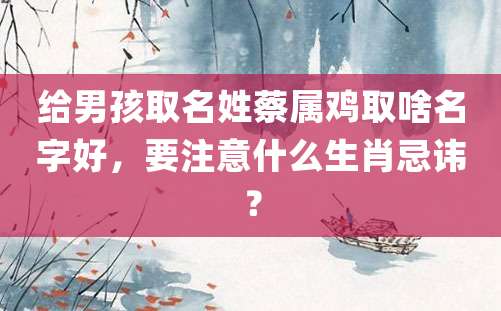 给男孩取名姓蔡属鸡取啥名字好，要注意什么生肖忌讳？